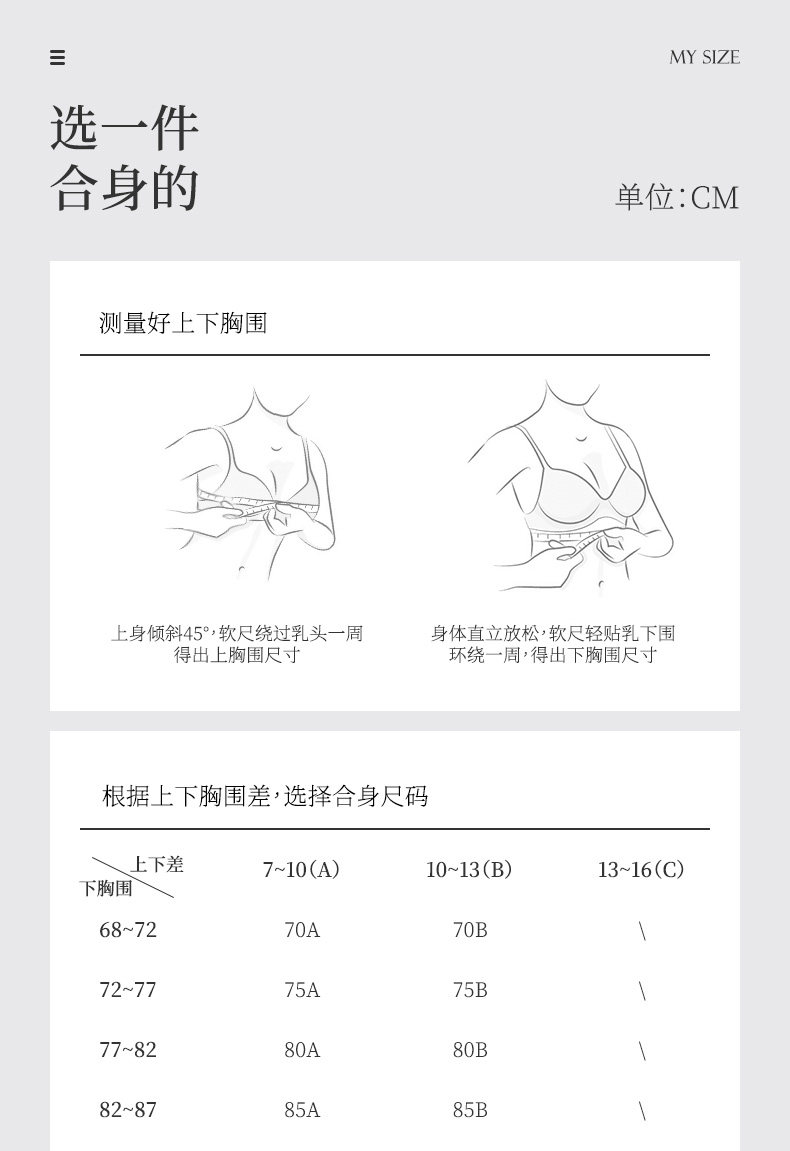 MY SIZE

选一件
合身的

单位:CM

测量好上下胸围

上身倾斜45°,软尺绕过乳头一周
得出上胸围尺寸

身体直立放松,软尺轻贴乳下围
环绕一周,得出下胸围尺寸

根据上下胸围差,选择合身尺码

| 上下差 / 下胸围 | 7~10(A) | 10~13(B) | 13~16(C) |
|---|---|---|---|
| 68~72 | 70A | 70B | \ |
| 72~77 | 75A | 75B | \ |
| 77~82 | 80A | 80B | \ |
| 82~87 | 85A | 85B | \ |